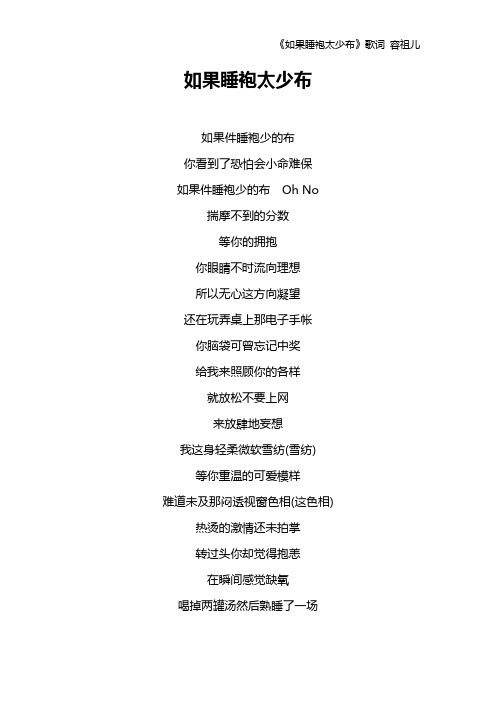 《如果睡袍太少布》歌词 容祖儿

如果睡袍太少布

如果件睡袍少的布

你看到了恐怕会小命难保

如果件睡袍少的布　Oh No

揣摩不到的分数

等你的拥抱

你眼睛不时流向理想

所以无心这方向凝望

还在玩弄桌上那电子手帐

你脑袋可曾忘记中奖

给我来照顾你的各样

就放松不要上网

来放肆地妄想

我这身轻柔微软雪纺(雪纺)

等你重温的可爱模样

难道未及那闷透视窗色相(这色相)

热烫的激情还未拍掌

转过头你却觉得抱恙

在瞬间感觉缺氧

喝掉两罐汤然后熟睡了一场